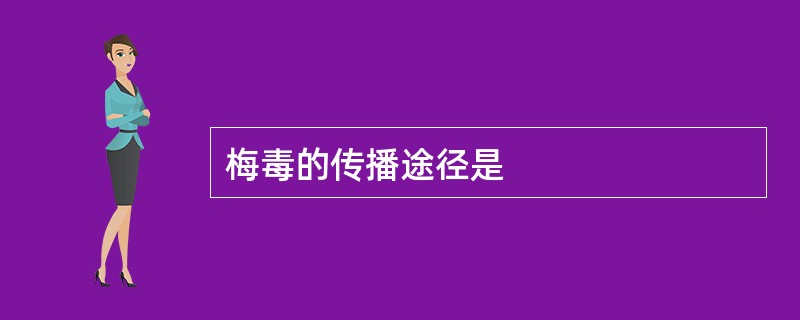 梅毒的传播途径是